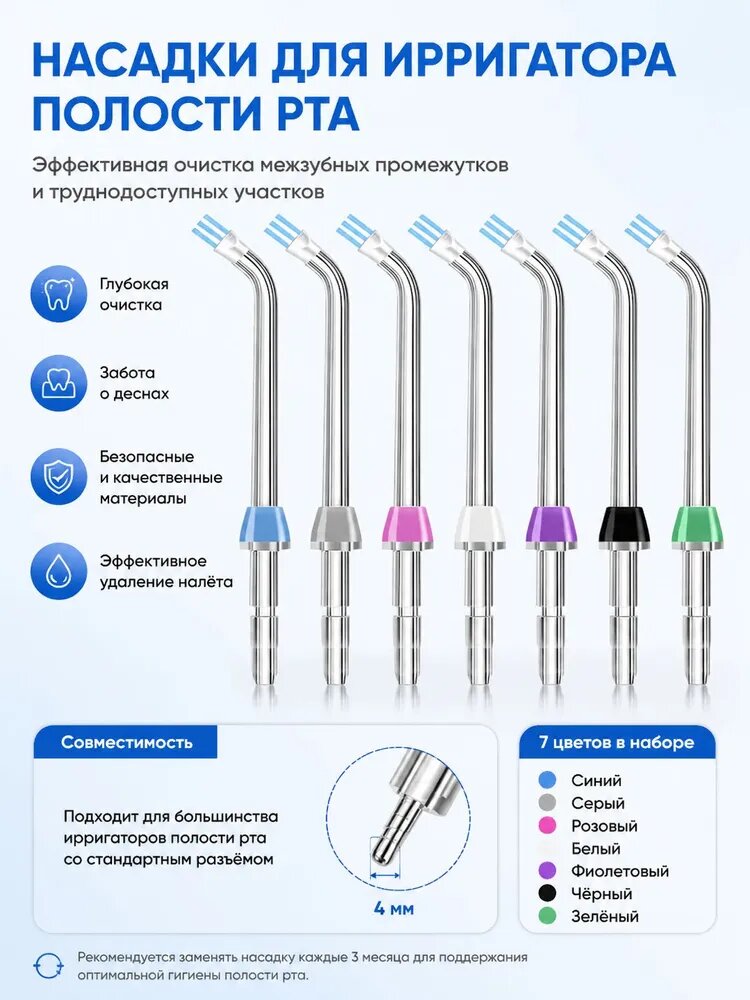 НАСАДКИ ДЛЯ ИРРИГАТОРА ПОЛОСТИ РТА

Эффективная очистка межзубных промежутков и труднодоступных участков

Глубокая очистка

Забота о деснах

Безопасные и качественные материалы

Эффективное удаление налёта

Совместимость

Подходит для большинства ирригаторов полости рта со стандартным разъёмом

4 мм

7 цветов в наборе

Синий
Серый
Розовый
Белый
Фиолетовый
Чёрный
Зелёный

Рекомендуется заменять насадку каждые 3 месяца для поддержания оптимальной гигиены полости рта.